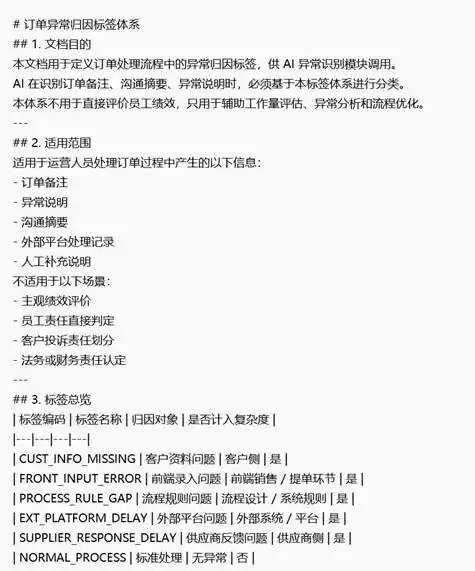 # 订单异常归因标签体系
## 1. 文档目的
本文档用于定义订单处理流程中的异常归因标签，供 AI 异常识别模块调用。
AI 在识别订单备注、沟通摘要、异常说明时，必须基于本标签体系进行分类。
本体系不用于直接评价员工绩效，只用于辅助工作量评估、异常分析和流程优化。
---
## 2. 适用范围
适用于运营人员处理订单过程中产生的以下信息：
- 订单备注
- 异常说明
- 沟通摘要
- 外部平台处理记录
- 人工补充说明
不适用于以下场景：
- 主观绩效评价
- 员工责任直接判定
- 客户投诉责任划分
- 法务或财务责任认定
---
## 3. 标签总览
| 标签编码 | 标签名称 | 归因对象 | 是否计入复杂度 |
|---|---|---|---|
| CUST_INFO_MISSING | 客户资料问题 | 客户侧 | 是 |
| FRONT_INPUT_ERROR | 前端录入问题 | 前端销售 / 提单环节 | 是 |
| PROCESS_RULE_GAP | 流程规则问题 | 流程设计 / 系统规则 | 是 |
| EXT_PLATFORM_DELAY | 外部平台问题 | 外部系统 / 平台 | 是 |
| SUPPLIER_RESPONSE_DELAY | 供应商反馈问题 | 供应商侧 | 是 |
| NORMAL_PROCESS | 标准处理 | 无异常 | 否 |